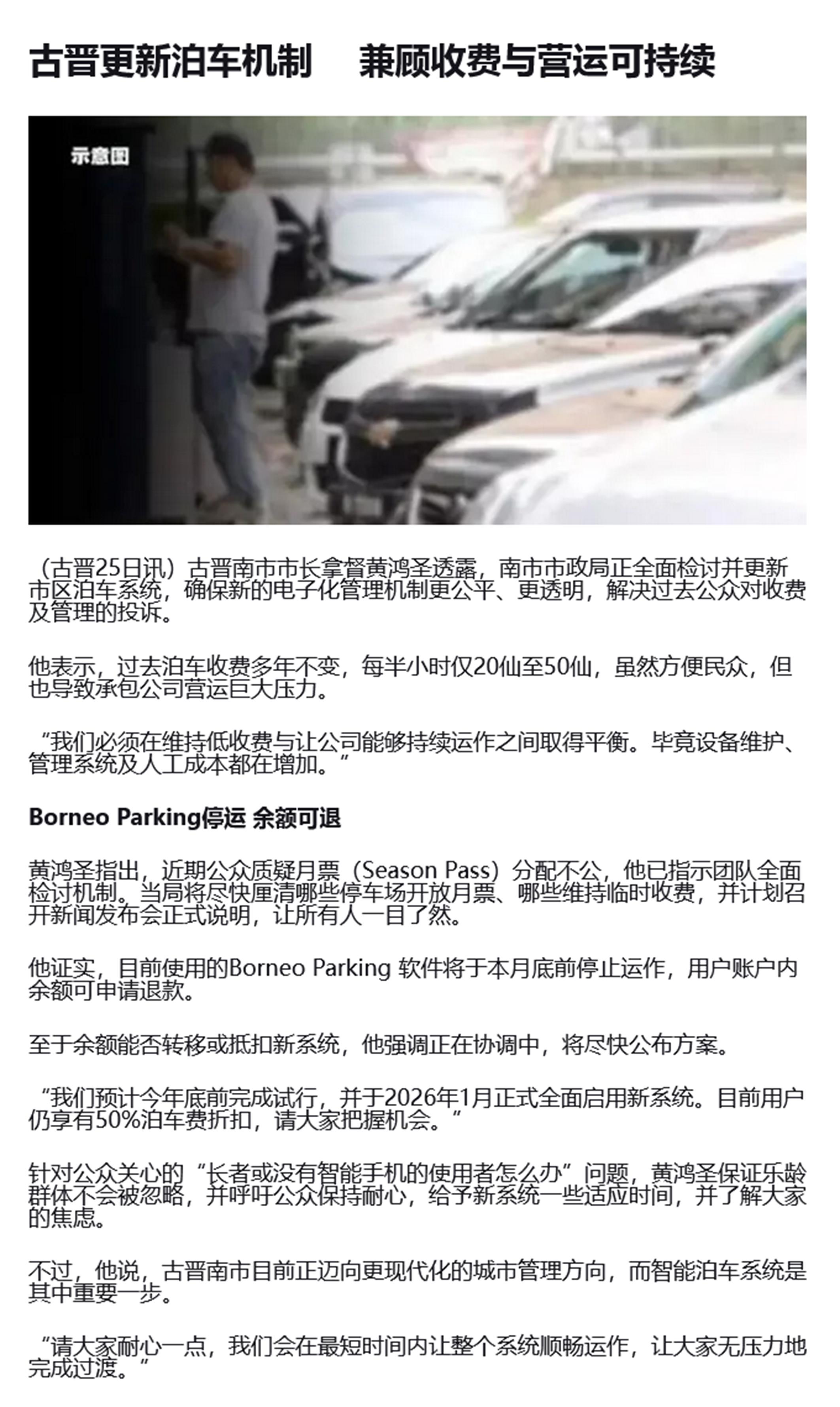 古晋更新泊车机制　兼顾收费与营运可持续

示意图

（古晋25日讯）古晋南市市长拿督黄鸿圣透露，南市市政局正全面检讨并更新市区泊车系统，确保新的电子化管理机制更公平、更透明，解决过去公众对收费及管理的投诉。

他表示，过去泊车收费多年不变，每半小时仅20仙至50仙，虽然方便民众，但也导致承包公司营运巨大压力。

“我们必须在维持低收费与让公司能够持续运作之间取得平衡。毕竟设备维护、管理系统及人工成本都在增加。”

Borneo Parking停运 余额可退

黄鸿圣指出，近期公众质疑月票（Season Pass）分配不公，他已指示团队全面检讨机制。当局将尽快厘清哪些停车场开放月票、哪些维持临时收费，并计划召开新闻发布会正式说明，让所有人一目了然。

他证实，目前使用的Borneo Parking 软件将于本月底前停止运作，用户账户内余额可申请退款。

至于余额能否转移或抵扣新系统，他强调正在协调中，将尽快公布方案。

“我们预计今年底前完成试行，并于2026年1月正式全面启用新系统。目前用户仍享有50%泊车费折扣，请大家把握机会。”

针对公众关心的“长者或没有智能手机的使用者怎么办”问题，黄鸿圣保证乐龄群体不会被忽略，并呼吁公众保持耐心，给予新系统一些适应时间，并了解大家的焦虑。

不过，他说，古晋南市目前正迈向更现代化的城市管理方向，而智能泊车系统是其中重要一步。

“请大家耐心一点，我们会在最短时间内让整个系统顺畅运作，让大家无压力地完成过渡。”